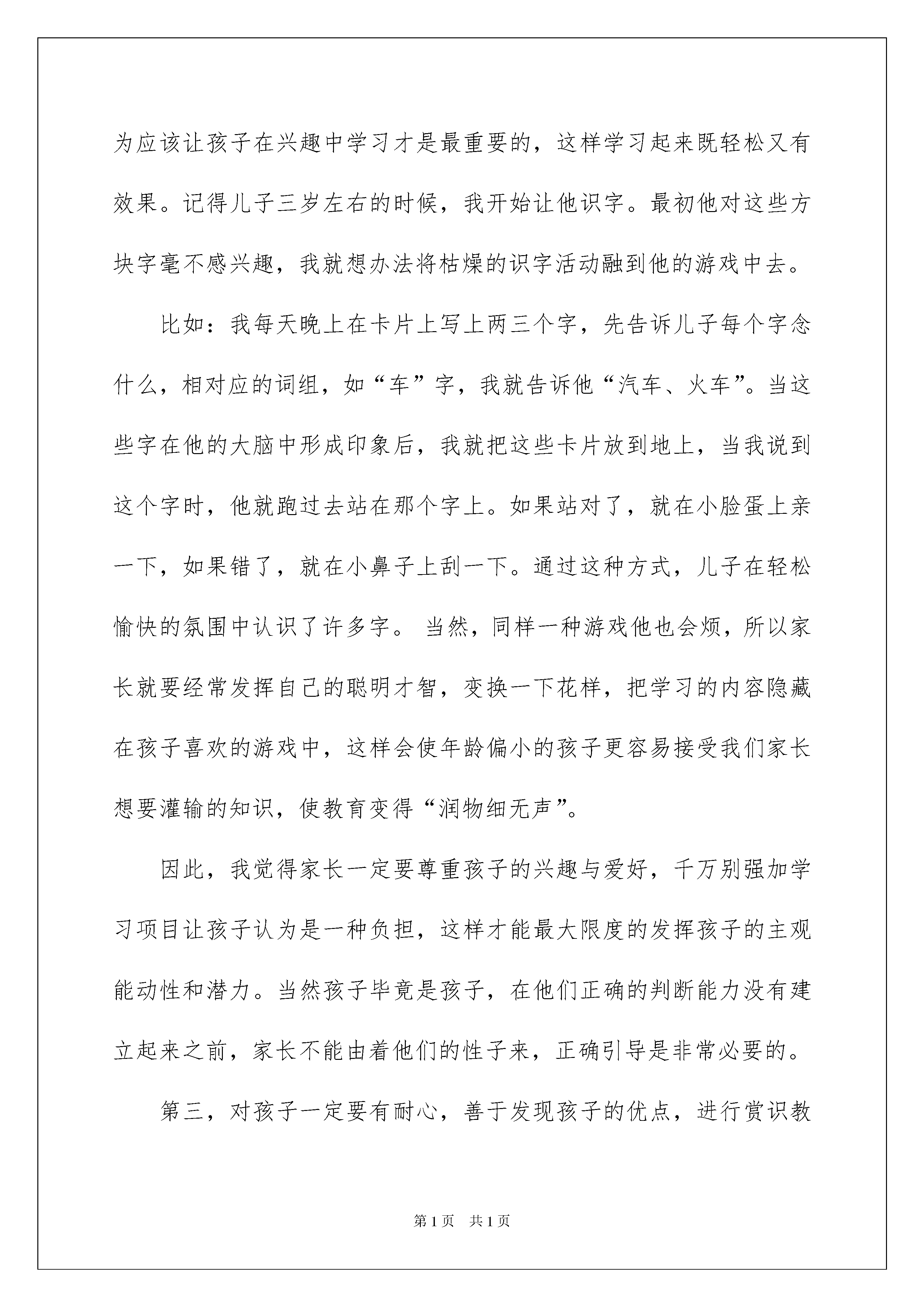 为应该让孩子在兴趣中学习才是最重要的，这样学习起来既轻松又有效果。记得儿子三岁左右的时候，我开始让他识字。最初他对这些方块字毫不感兴趣，我就想办法将枯燥的识字活动融到他的游戏中去。

比如：我每天晚上在卡片上写上两三个字，先告诉儿子每个字念什么，相对应的词组，如“车”字，我就告诉他“汽车、火车”。当这些字在他的大脑中形成印象后，我就把这些卡片放到地上，当我说到这个字时，他就跑过去站在那个字上。如果站对了，就在小脸蛋上亲一下，如果错了，就在小鼻子上刮一下。通过这种方式，儿子在轻松愉快的氛围中认识了许多字。 当然，同样一种游戏他也会烦，所以家长就要经常发挥自己的聪明才智，变换一下花样，把学习的内容隐藏在孩子喜欢的游戏中，这样会使年龄偏小的孩子更容易接受我们家长想要灌输的知识，使教育变得“润物细无声”。

因此，我觉得家长一定要尊重孩子的兴趣与爱好，千万别强加学习项目让孩子认为是一种负担，这样才能最大限度的发挥孩子的主观能动性和潜力。当然孩子毕竟是孩子，在他们正确的判断能力没有建立起来之前，家长不能由着他们的性子来，正确引导是非常必要的。

第三，对孩子一定要有耐心，善于发现孩子的优点，进行赏识教

第1页 共1页